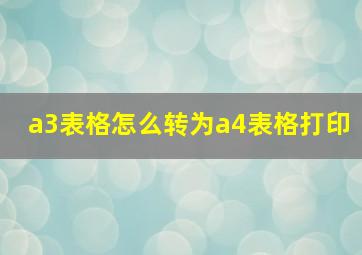 a3表格怎么转为a4表格打印